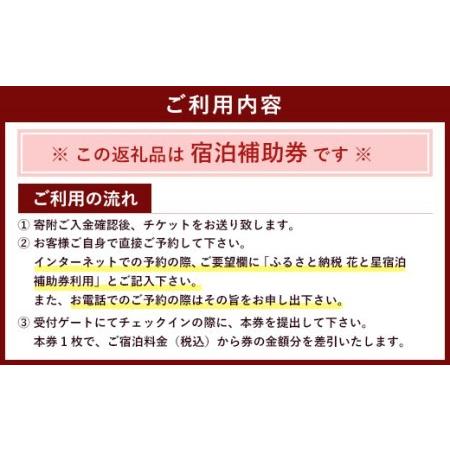 ご利用内容

※ この返礼品は 宿泊補助券 です ※

ご利用の流れ

① 寄附ご入金確認後、チケットをお送り致します。
② お客様ご自身で直接ご予約して下さい。
インターネットでの予約の際、ご要望欄に「ふるさと納税 花と星宿泊補助券利用」とご記入下さい。
また、お電話でのご予約の際はその旨をお申し出下さい。
③ 受付ゲートにてチェックインの際に、本券を提出して下さい。
本券１枚で、ご宿泊料金（税込）から券の金額分を差引いたします。